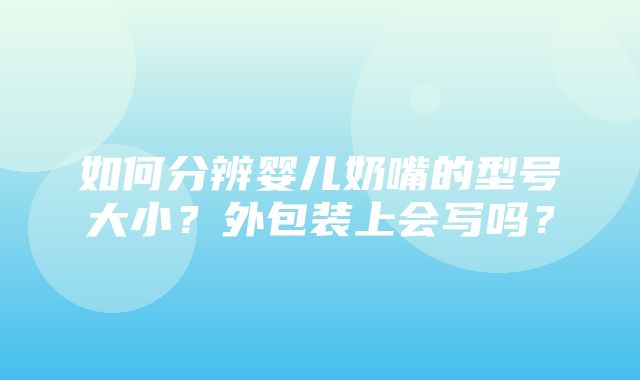 如何分辨婴儿奶嘴的型号大小？外包装上会写吗？